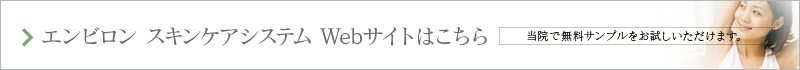 エンビロン スキンケアシステム Webサイトはこちら

当院で無料サンプルをお試しいただけます。